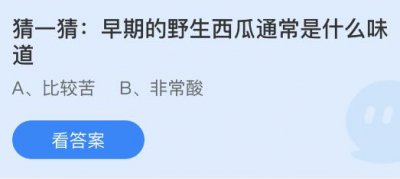 猜一猜：早期的野生西瓜通常是什么味道

A、比较苦　B、非常酸

看答案